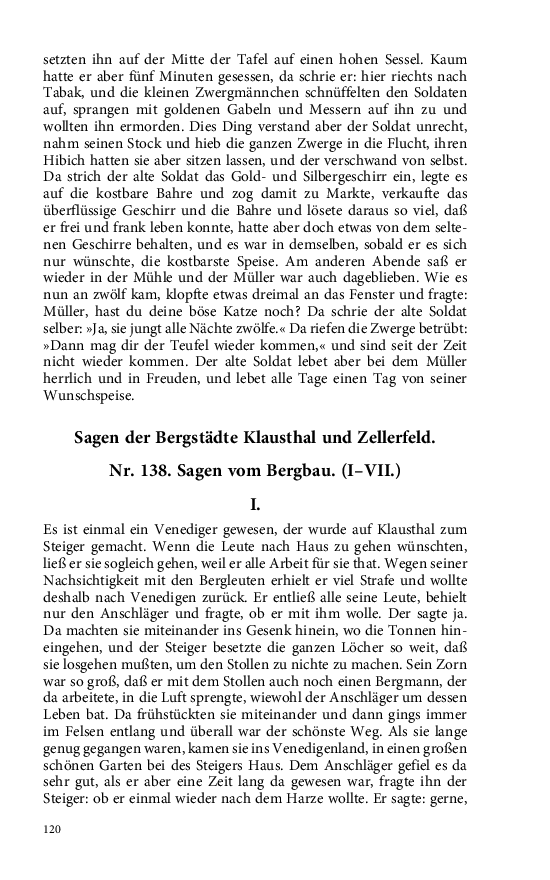 setzten ihn auf der Mitte der Tafel auf einen hohen Sessel. Kaum hatte er aber fünf Minuten gesessen, da schrie er: hier riechts nach Tabak, und die kleinen Zwergmännchen schnüffelten den Soldaten auf, sprangen mit goldenen Gabeln und Messern auf ihn zu und wollten ihn ermorden. Dies Ding verstand aber der Soldat unrecht, nahm seinen Stock und hieb die ganzen Zwerge in die Flucht, ihren Hibich hatten sie aber sitzen lassen, und der verschwand von selbst. Da strich der alte Soldat das Gold- und Silbergeschirr ein, legte es auf die kostbare Bahre und zog damit zu Markte, verkaufte das überflüssige Geschirr und die Bahre und lösete daraus so viel, daß er frei und frank leben konnte, hatte aber doch etwas von dem seltenen Geschirre behalten, und es war in demselben, sobald er es sich nur wünschte, die kostbarste Speise. Am anderen Abende saß er wieder in der Mühle und der Müller war auch dageblieben. Wie es nun an zwölf kam, klopfte etwas dreimal an das Fenster und fragte: Müller, hast du deine böse Katze noch? Da schrie der alte Soldat selber: »Ja, sie jungt alle Nächte zwölfe.« Da riefen die Zwerge betrübt: »Dann mag dir der Teufel wieder kommen,« und sind seit der Zeit nicht wieder kommen. Der alte Soldat lebet aber bei dem Müller herrlich und in Freuden, und lebet alle Tage einen Tag von seiner Wunschspeise.

Sagen der Bergstädte Klausthal und Zellerfeld.

Nr. 138. Sagen vom Bergbau. (I–VII.)

I.

Es ist einmal ein Venediger gewesen, der wurde auf Klausthal zum Steiger gemacht. Wenn die Leute nach Haus zu gehen wünschten, ließ er sie sogleich gehen, weil er alle Arbeit für sie that. Wegen seiner Nachsichtigkeit mit den Bergleuten erhielt er viel Strafe und wollte deshalb nach Venedigen zurück. Er entließ alle seine Leute, behielt nur den Anschläger und fragte, ob er mit ihm wolle. Der sagte ja. Da machten sie miteinander ins Gesenk hinein, wo die Tonnen hineingehen, und der Steiger besetzte die ganzen Löcher so weit, daß sie losgehen mußten, um den Stollen zu nichte zu machen. Sein Zorn war so groß, daß er mit dem Stollen auch noch einen Bergmann, der da arbeitete, in die Luft sprengte, wiewohl der Anschläger um dessen Leben bat. Da frühstückten sie miteinander und dann gings immer im Felsen entlang und überall war der schönste Weg. Als sie lange genug gegangen waren, kamen sie ins Venedigenland, in einen großen schönen Garten bei des Steigers Haus. Dem Anschläger gefiel es da sehr gut, als er aber eine Zeit lang da gewesen war, fragte ihn der Steiger: ob er einmal wieder nach dem Harze wollte. Er sagte: gerne,

120